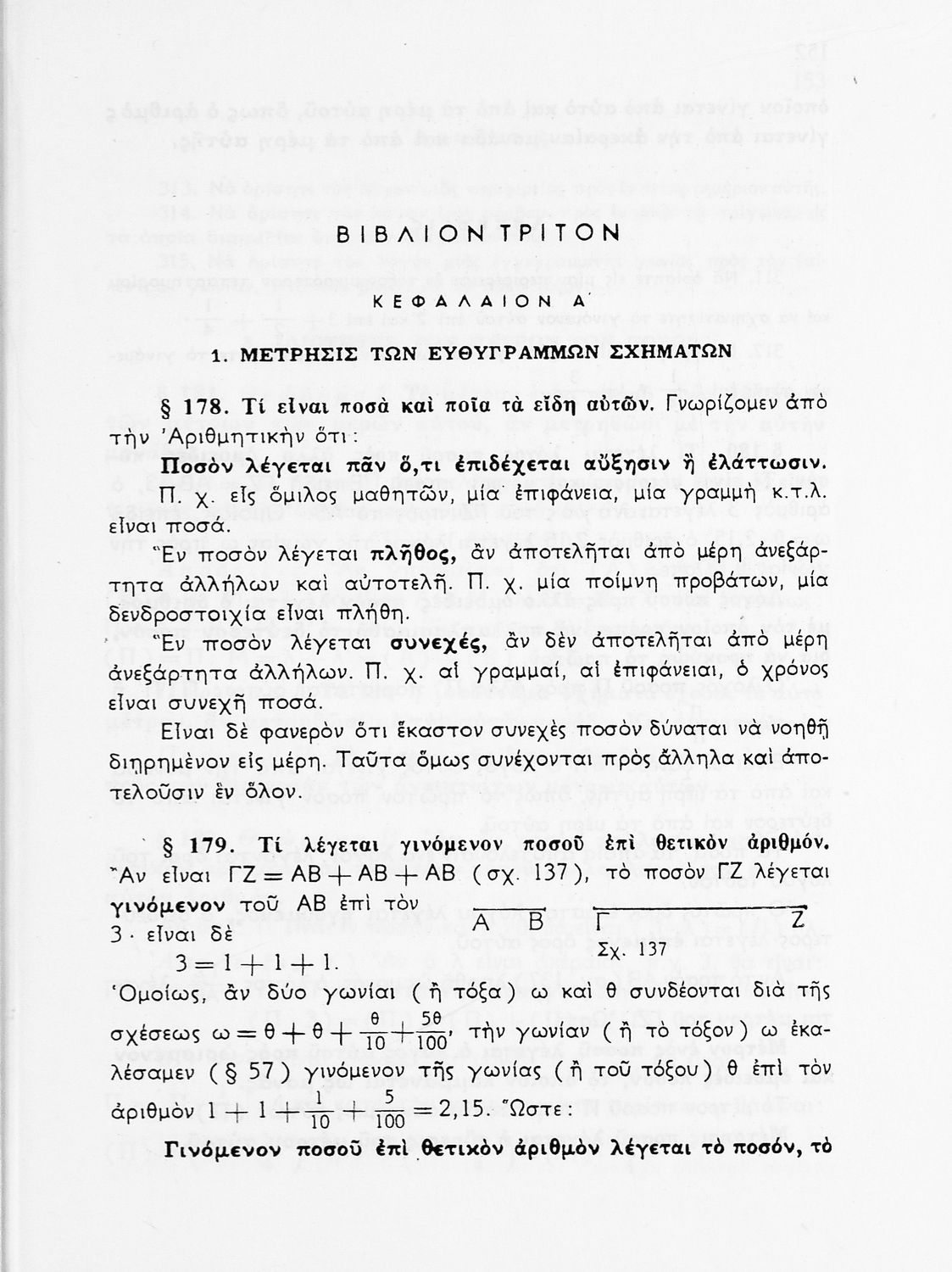 ΒΙΒΛΙΟΝ ΤΡΙΤΟΝ

ΚΕΦΑΛΑΙΟΝ Α΄

1. ΜΕΤΡΗΣΙΣ ΤΩΝ ΕΥΘΥΓΡΑΜΜΩΝ ΣΧΗΜΑΤΩΝ

§ 178. Τί εἶναι ποσὰ καὶ ποῖα τὰ εἴδη αὐτῶν. Γνωρίζομεν ἀπὸ τὴν Ἀριθμητικὴν ὅτι:

Ποσὸν λέγεται πᾶν ὅ,τι ἐπιδέχεται αὔξησιν ἢ ἐλάττωσιν. Π. χ. εἷς ὅμιλος μαθητῶν, μία ἐπιφάνεια, μία γραμμὴ κ.τ.λ. εἶναι ποσά.

Ἓν ποσὸν λέγεται πλῆθος, ἂν ἀποτελῆται ἀπὸ μέρη ἀνεξάρτητα ἀλλήλων καὶ αὐτοτελῆ. Π. χ. μία ποίμνη προβάτων, μία δενδροστοιχία εἶναι πλήθη.

Ἓν ποσὸν λέγεται συνεχές, ἂν δὲν ἀποτελῆται ἀπὸ μέρη ἀνεξάρτητα ἀλλήλων. Π. χ. αἱ γραμμαί, αἱ ἐπιφάνειαι, ὁ χρόνος εἶναι συνεχῆ ποσά.

Εἶναι δὲ φανερὸν ὅτι ἕκαστον συνεχὲς ποσὸν δύναται νὰ νοηθῇ διῃρημένον εἰς μέρη. Ταῦτα ὅμως συνέχονται πρὸς ἄλληλα καὶ ἀποτελοῦσιν ἓν ὅλον.

§ 179. Τί λέγεται γινόμενον ποσοῦ ἐπὶ θετικὸν ἀριθμόν. Ἂν εἶναι $ΓΖ = ΑΒ + ΑΒ + ΑΒ$ (σχ. 137), τὸ ποσὸν ΓΖ λέγεται γινόμενον τοῦ ΑΒ ἐπὶ τὸν 3· εἶναι δὲ
$3 = 1 + 1 + 1$.

Α Β Γ Ζ
Σχ. 137

Ὁμοίως, ἂν δύο γωνίαι (ἢ τόξα) ω καὶ θ συνδέονται διὰ τῆς σχέσεως $ω = θ + θ + \frac{θ}{10} + \frac{5θ}{100}$, τὴν γωνίαν (ἢ τὸ τόξον) ω ἐκαλέσαμεν (§ 57) γινόμενον τῆς γωνίας (ἢ τοῦ τόξου) θ ἐπὶ τὸν ἀριθμὸν $1 + 1 + \frac{1}{10} + \frac{5}{100} = 2,15$. Ὥστε:

Γινόμενον ποσοῦ ἐπὶ θετικὸν ἀριθμὸν λέγεται τὸ ποσόν, τὸ